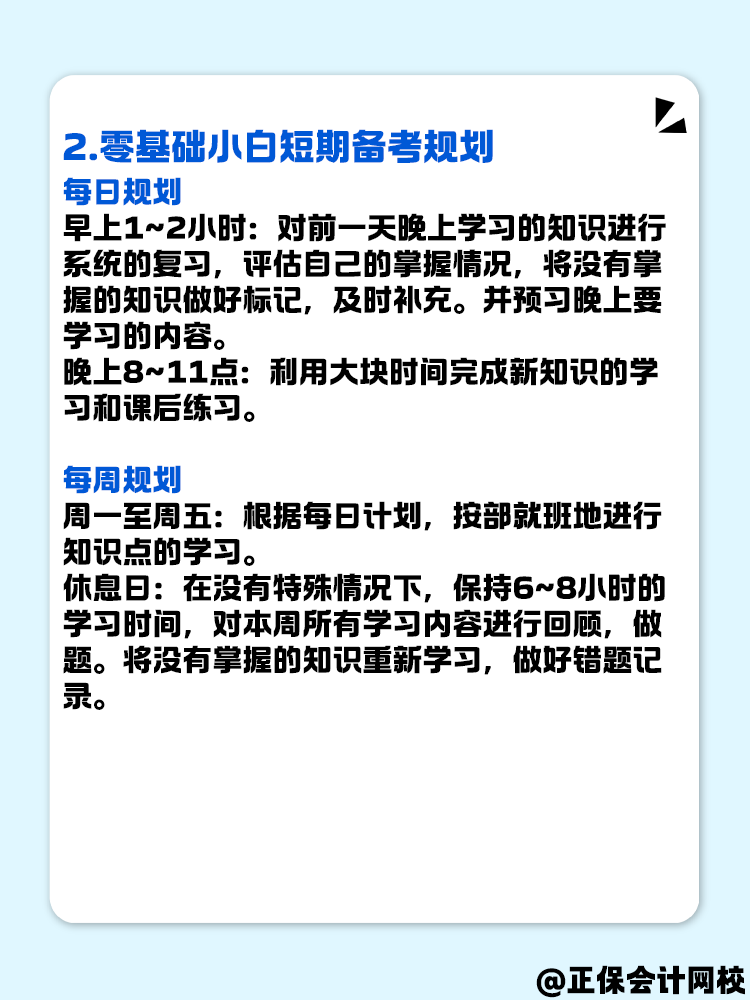 2.零基础小白短期备考规划

每日规划
早上1~2小时：对前一天晚上学习的知识进行系统的复习，评估自己的掌握情况，将没有掌握的知识做好标记，及时补充。并预习晚上要学习的内容。
晚上8~11点：利用大块时间完成新知识的学习和课后练习。

每周规划
周一至周五：根据每日计划，按部就班地进行知识点的学习。
休息日：在没有特殊情况下，保持6~8小时的学习时间，对本周所有学习内容进行回顾，做题。将没有掌握的知识重新学习，做好错题记录。

@正保会计网校